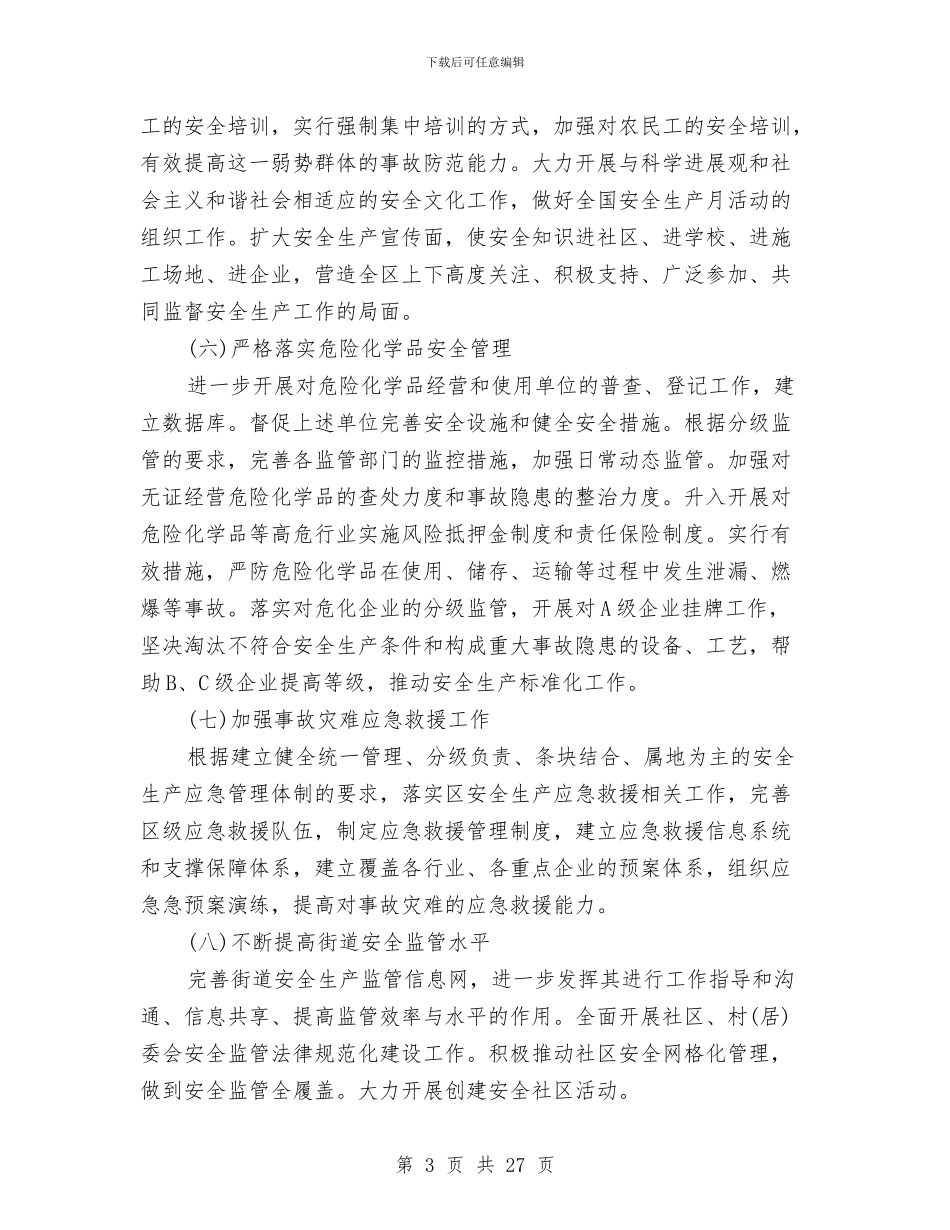 下载后可任意编辑

工的安全培训，实行强制集中培训的方式，加强对农民工的安全培训，有效提高这一弱势群体的事故防范能力。大力开展与科学进展观和社会主义和谐社会相适应的安全文化工作，做好全国安全生产月活动的组织工作。扩大安全生产宣传面，使安全知识进社区、进学校、进施工场地、进企业，营造全区上下高度关注、积极支持、广泛参加、共同监督安全生产工作的局面。

(六)严格落实危险化学品安全管理

进一步开展对危险化学品经营和使用单位的普查、登记工作，建立数据库。督促上述单位完善安全设施和健全安全措施。根据分级监管的要求，完善各监管部门的监控措施，加强日常动态监管。加强对无证经营危险化学品的查处力度和事故隐患的整治力度。升入开展对危险化学品等高危行业实施风险抵押金制度和责任保险制度。实行有效措施，严防危险化学品在使用、储存、运输等过程中发生泄漏、燃爆等事故。落实对危化企业的分级监管，开展对A级企业挂牌工作，坚决淘汰不符合安全生产条件和构成重大事故隐患的设备、工艺，帮助B、C级企业提高等级，推动安全生产标准化工作。

(七)加强事故灾难应急救援工作

根据建立健全统一管理、分级负责、条块结合、属地为主的安全生产应急管理体制的要求，落实区安全生产应急救援相关工作，完善区级应急救援队伍，制定应急救援管理制度，建立应急救援信息系统和支撑保障体系，建立覆盖各行业、各重点企业的预案体系，组织应急急预案演练，提高对事故灾难的应急救援能力。

(八)不断提高街道安全监管水平

完善街道安全生产监管信息网，进一步发挥其进行工作指导和沟通、信息共享、提高监管效率与水平的作用。全面开展社区、村(居)委会安全监管法律规范化建设工作。积极推动社区安全网格化管理，做到安全监管全覆盖。大力开展创建安全社区活动。

第 3 页 共 27 页